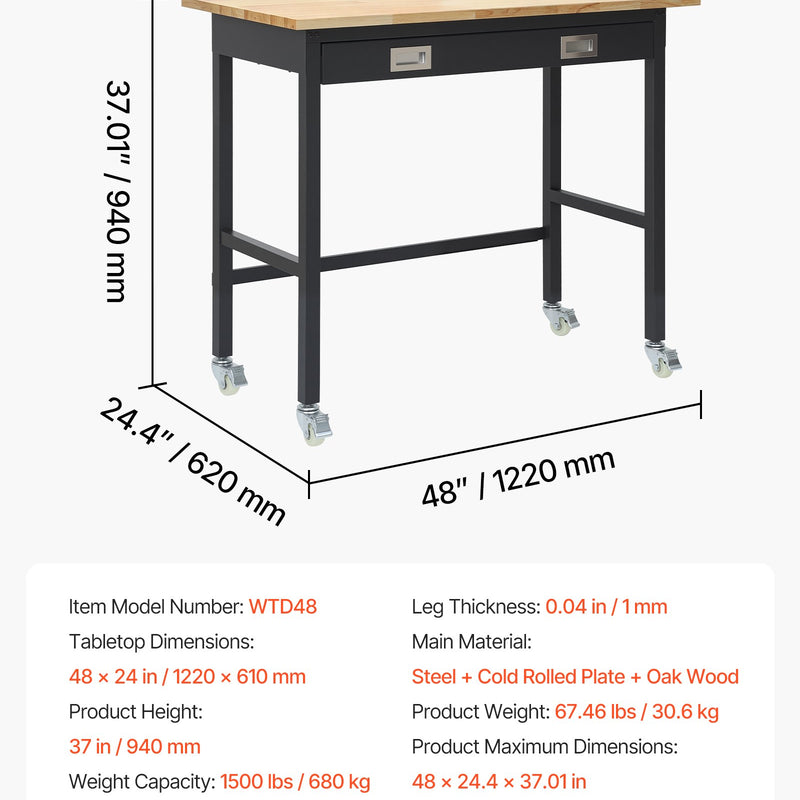 37.01" / 940 mm

24.4" / 620 mm

48" / 1220 mm

Item Model Number: WTD48
Tabletop Dimensions:
48 × 24 in / 1220 × 610 mm
Product Height:
37 in / 940 mm
Weight Capacity: 1500 lbs / 680 kg

Leg Thickness: 0.04 in / 1 mm
Main Material:
Steel + Cold Rolled Plate + Oak Wood
Product Weight: 67.46 lbs / 30.6 kg
Product Maximum Dimensions:
48 × 24.4 × 37.01 in